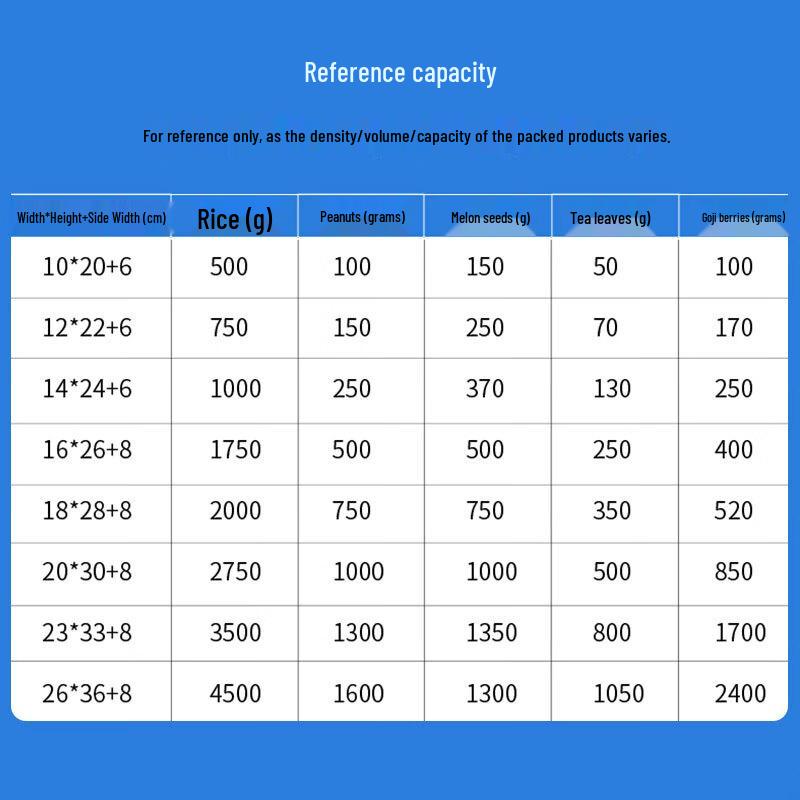 Reference capacity

For reference only, as the density/volume/capacity of the packed products varies.

| Width*Height+Side Width (cm) | Rice (g) | Peanuts (grams) | Melon seeds (g) | Tea leaves (g) | Goji berries (grams) |
|---|---|---|---|---|---|
| 10*20+6 | 500 | 100 | 150 | 50 | 100 |
| 12*22+6 | 750 | 150 | 250 | 70 | 170 |
| 14*24+6 | 1000 | 250 | 370 | 130 | 250 |
| 16*26+8 | 1750 | 500 | 500 | 250 | 400 |
| 18*28+8 | 2000 | 750 | 750 | 350 | 520 |
| 20*30+8 | 2750 | 1000 | 1000 | 500 | 850 |
| 23*33+8 | 3500 | 1300 | 1350 | 800 | 1700 |
| 26*36+8 | 4500 | 1600 | 1300 | 1050 | 2400 |